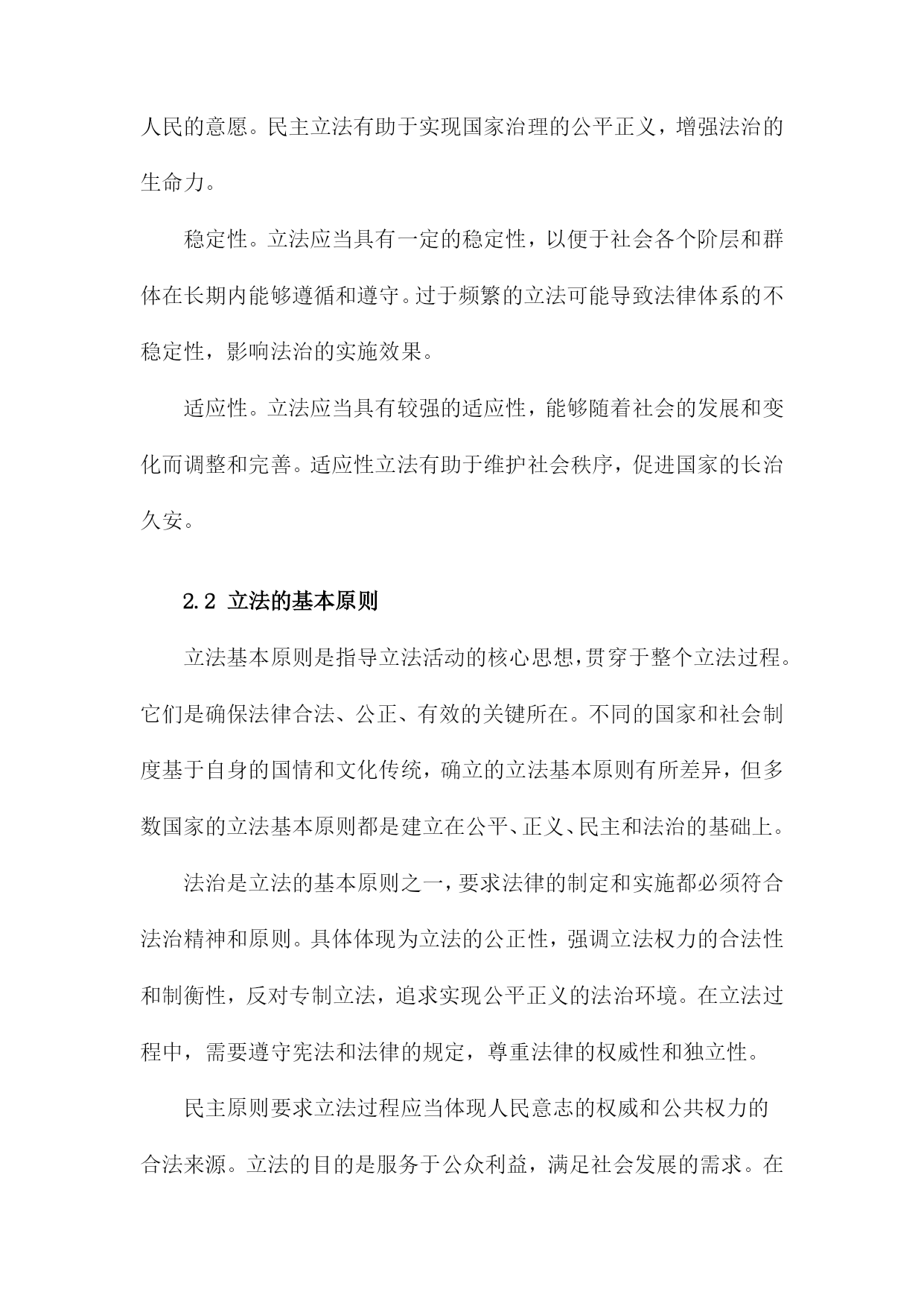 人民的意愿。民主立法有助于实现国家治理的公平正义，增强法治的生命力。

稳定性。立法应当具有一定的稳定性，以便于社会各个阶层和群体在长期内能够遵循和遵守。过于频繁的立法可能导致法律体系的不稳定性，影响法治的实施效果。

适应性。立法应当具有较强的适应性，能够随着社会的发展和变化而调整和完善。适应性立法有助于维护社会秩序，促进国家的长治久安。

2.2 立法的基本原则

立法基本原则是指导立法活动的核心思想，贯穿于整个立法过程。它们是确保法律合法、公正、有效的关键所在。不同的国家和社会制度基于自身的国情和文化传统，确立的立法基本原则有所差异，但多数国家的立法基本原则都是建立在公平、正义、民主和法治的基础上。

法治是立法的基本原则之一，要求法律的制定和实施都必须符合法治精神和原则。具体体现为立法的公正性，强调立法权力的合法性和制衡性，反对专制立法，追求实现公平正义的法治环境。在立法过程中，需要遵守宪法和法律的规定，尊重法律的权威性和独立性。

民主原则要求立法过程应当体现人民意志的权威和公共权力的合法来源。立法的目的是服务于公众利益，满足社会发展的需求。在